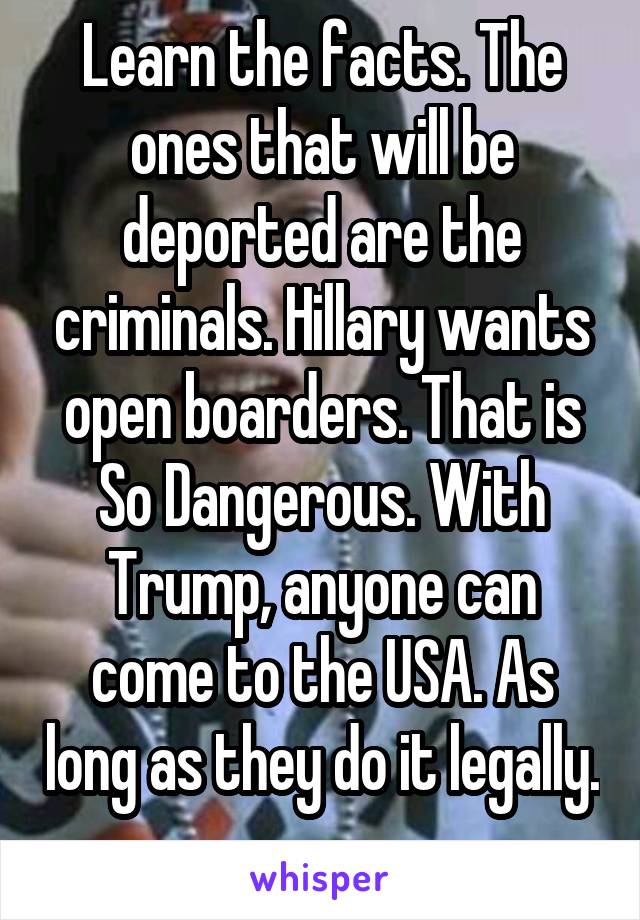 Learn the facts. The ones that will be deported are the criminals. Hillary wants open boarders. That is So Dangerous. With Trump, anyone can come to the USA. As long as they do it legally.

whisper